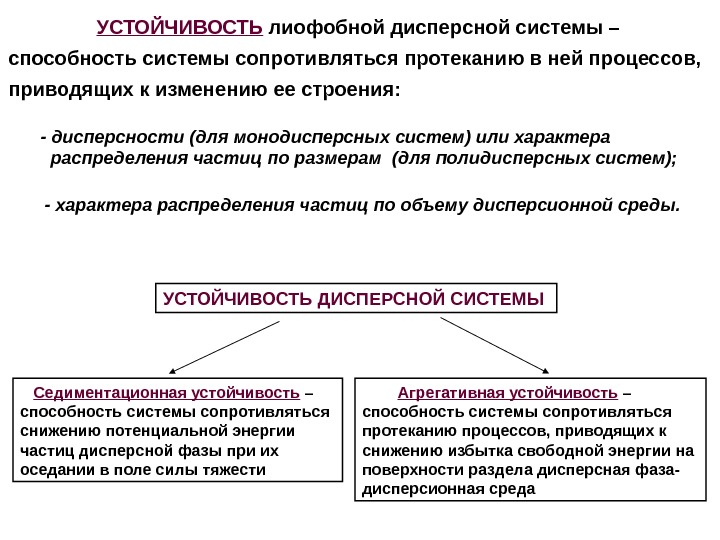 УСТОЙЧИВОСТЬ лиофобной дисперсной системы – способность системы сопротивляться протеканию в ней процессов, приводящих к изменению ее строения:

- дисперсности (для монодисперсных систем) или характера распределения частиц по размерам (для полидисперсных систем);

- характера распределения частиц по объему дисперсионной среды.

УСТОЙЧИВОСТЬ ДИСПЕРСНОЙ СИСТЕМЫ

Седиментационная устойчивость – способность системы сопротивляться снижению потенциальной энергии частиц дисперсной фазы при их оседании в поле силы тяжести

Агрегативная устойчивость – способность системы сопротивляться протеканию процессов, приводящих к снижению избытка свободной энергии на поверхности раздела дисперсная фаза-дисперсионная среда